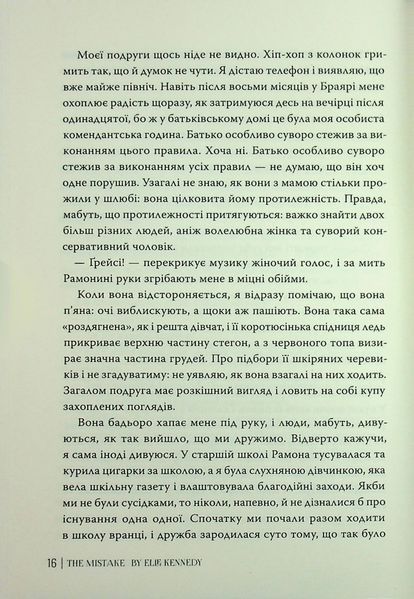 Моєї подруги щось ніде не видно. Хіп-хоп з колонок гримить так, що й думок не чути. Я дістаю телефон і виявляю, що вже майже північ. Навіть після восьми місяців у Браярі мене охоплює радість щоразу, як затримуюся десь на вечірці після одинадцятої, бо ж у батьківському домі це була моя особиста комендантська година. Батько особливо суворо стежив за виконанням цього правила. Хоча ні. Батько особливо суворо стежив за виконанням усіх правил — не думаю, що він хоч одне порушив. Узагалі не знаю, як вони з мамою стільки прожили у шлюбі: вона цілковита йому протилежність. Правда, мабуть, що протилежності притягуються: важко знайти двох більш різних людей, аніж волелюбна жінка та суворий консервативний чоловік.

— Ґрейсі! — перекрикує музику жіночий голос, і за мить Рамонині руки згрібають мене в міцні обійми.

Коли вона відстороняється, я відразу помічаю, що вона п'яна: очі виблискують, а щоки аж пашіють. Вона така сама «роздягнена», як і решта дівчат, і її коротюсінька спідниця ледь прикриває верхню частину стегон, а з червоного топа визирає значна частина грудей. Про підбори її шкіряних черевиків і не згадуватиму: не уявляю, як вона взагалі на них ходить. Загалом подруга має розкішний вигляд і ловить на собі купу захоплених поглядів.

Вона бадьоро хапає мене під руку, і люди, мабуть, дивуються, як так вийшло, що ми дружимо. Відверто кажучи, я сама іноді дивуюся. У старшій школі Рамона тусувалася та курила цигарки за школою, а я була слухняною дівчинкою, яка вела шкільну газету і влаштовувала благодійні заходи. Якби ми не були сусідками, то ніколи, напевно, й не дізналися б про існування одна одної. Спочатку ми почали разом ходити в школу вранці, і дружба зародилася суто тому, що так було

16 | THE MISTAKE BY ELLE KENNEDY